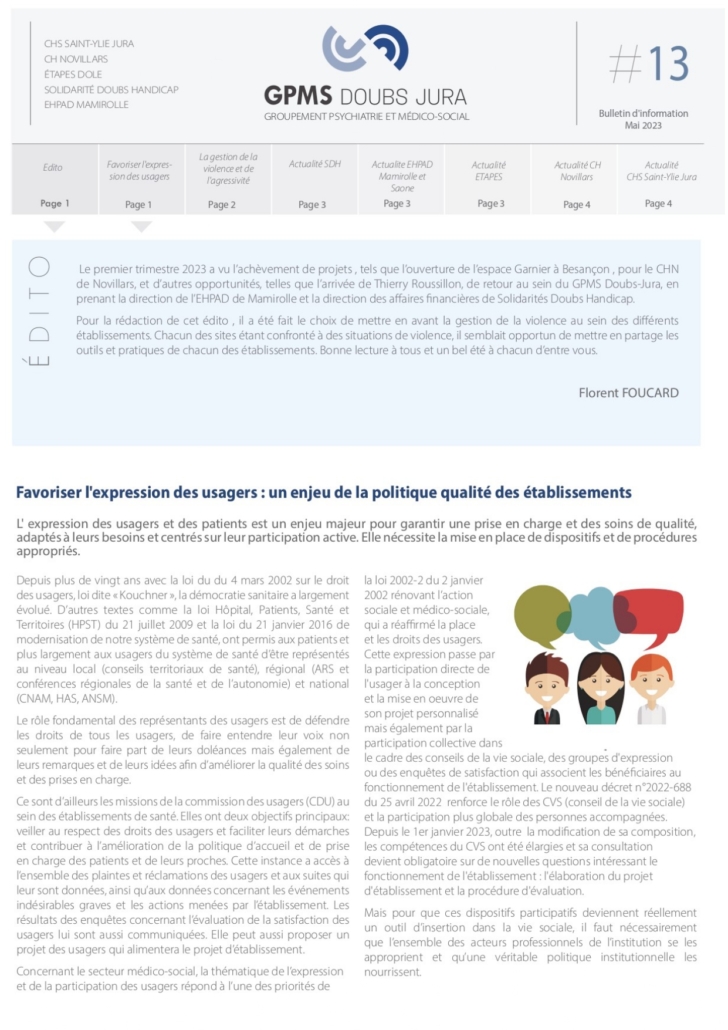 CHS SAINT-YLIE JURA
CH NOVILLARS
ÉTAPES DOLE
SOLIDARITÉ DOUBS HANDICAP
EHPAD MAMIROLLE

GPMS DOUBS JURA
GROUPEMENT PSYCHIATRIE ET MÉDICO-SOCIAL

#13

Bulletin d'information
Mai 2023

| Edito | Favoriser l'expression des usagers | La gestion de la violence et de l'agressivité | Actualité SDH | Actualité EHPAD Mamirolle et Saone | Actualité ETAPES | Actualité CH Novillars | Actualité CHS Saint-Ylie Jura |
|---|---|---|---|---|---|---|---|
| Page 1 | Page 1 | Page 2 | Page 3 | Page 3 | Page 3 | Page 4 | Page 4 |

ÉDITO

Le premier trimestre 2023 a vu l'achèvement de projets , tels que l'ouverture de l'espace Garnier à Besançon , pour le CHN de Novillars, et d'autres opportunités, telles que l'arrivée de Thierry Roussillon, de retour au sein du GPMS Doubs-Jura, en prenant la direction de l'EHPAD de Mamirolle et la direction des affaires financières de Solidarités Doubs Handicap.

Pour la rédaction de cet édito , il a été fait le choix de mettre en avant la gestion de la violence au sein des différents établissements. Chacun des sites étant confronté à des situations de violence, il semblait opportun de mettre en partage les outils et pratiques de chacun des établissements. Bonne lecture à tous et un bel été à chacun d'entre vous.

Florent FOUCARD

Favoriser l'expression des usagers : un enjeu de la politique qualité des établissements

L' expression des usagers et des patients est un enjeu majeur pour garantir une prise en charge et des soins de qualité, adaptés à leurs besoins et centrés sur leur participation active. Elle nécessite la mise en place de dispositifs et de procédures appropriés.

Depuis plus de vingt ans avec la loi du du 4 mars 2002 sur le droit des usagers, loi dite « Kouchner », la démocratie sanitaire a largement évolué. D'autres textes comme la loi Hôpital, Patients, Santé et Territoires (HPST) du 21 juillet 2009 et la loi du 21 janvier 2016 de modernisation de notre système de santé, ont permis aux patients et plus largement aux usagers du système de santé d'être représentés au niveau local (conseils territoriaux de santé), régional (ARS et conférences régionales de la santé et de l'autonomie) et national (CNAM, HAS, ANSM).

Le rôle fondamental des représentants des usagers est de défendre les droits de tous les usagers, de faire entendre leur voix non seulement pour faire part de leurs doléances mais également de leurs remarques et de leurs idées afin d'améliorer la qualité des soins et des prises en charge.

Ce sont d'ailleurs les missions de la commission des usagers (CDU) au sein des établissements de santé. Elles ont deux objectifs principaux: veiller au respect des droits des usagers et faciliter leurs démarches et contribuer à l'amélioration de la politique d'accueil et de prise en charge des patients et de leurs proches. Cette instance a accès à l'ensemble des plaintes et réclamations des usagers et aux suites qui leur sont données, ainsi qu'aux données concernant les événements indésirables graves et les actions menées par l'établissement. Les résultats des enquêtes concernant l'évaluation de la satisfaction des usagers lui sont aussi communiquées. Elle peut aussi proposer un projet des usagers qui alimentera le projet d'établissement.

Concernant le secteur médico-social, la thématique de l'expression et de la participation des usagers répond à l'une des priorités de la loi 2002-2 du 2 janvier 2002 rénovant l'action sociale et médico-sociale, qui a réaffirmé la place et les droits des usagers. Cette expression passe par la participation directe de l'usager à la conception et la mise en oeuvre de son projet personnalisé mais également par la participation collective dans le cadre des conseils de la vie sociale, des groupes d'expression ou des enquêtes de satisfaction qui associent les bénéficiaires au fonctionnement de l'établissement. Le nouveau décret n°2022-688 du 25 avril 2022 renforce le rôle des CVS (conseil de la vie sociale) et la participation plus globale des personnes accompagnées. Depuis le 1er janvier 2023, outre la modification de sa composition, les compétences du CVS ont été élargies et sa consultation devient obligatoire sur de nouvelles questions intéressant le fonctionnement de l'établissement : l'élaboration du projet d'établissement et la procédure d'évaluation.

Mais pour que ces dispositifs participatifs deviennent réellement un outil d'insertion dans la vie sociale, il faut nécessairement que l'ensemble des acteurs professionnels de l'institution se les approprient et qu'une véritable politique institutionnelle les nourrissent.